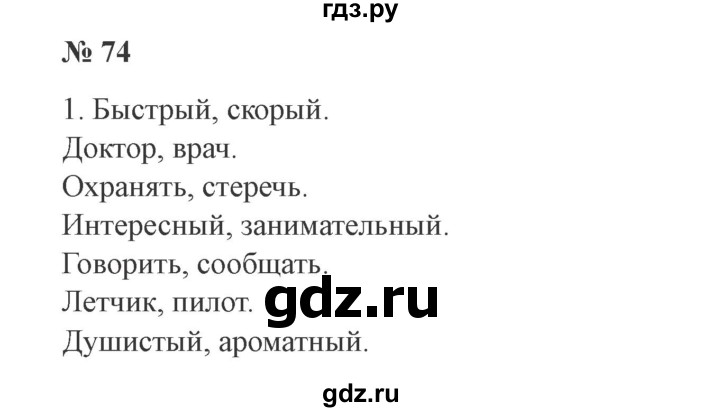 гдз.ру

№ 74

1. Быстрый, скорый.
Доктор, врач.
Охранять, стеречь.
Интересный, занимательный.
Говорить, сообщать.
Летчик, пилот.
Душистый, ароматный.

gdz.ru

gdz.ru